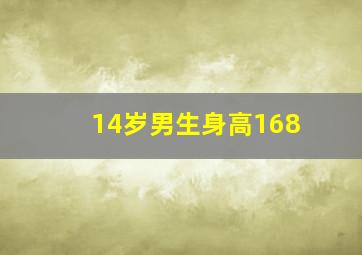 14岁男生身高168